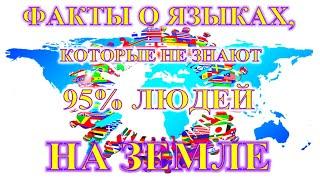 ФАКТЫ О ЯЗЫКАХ,
КОТОРЫЕ НЕ ЗНАЮТ
95% ЛЮДЕЙ
НА ЗЕМЛЕ